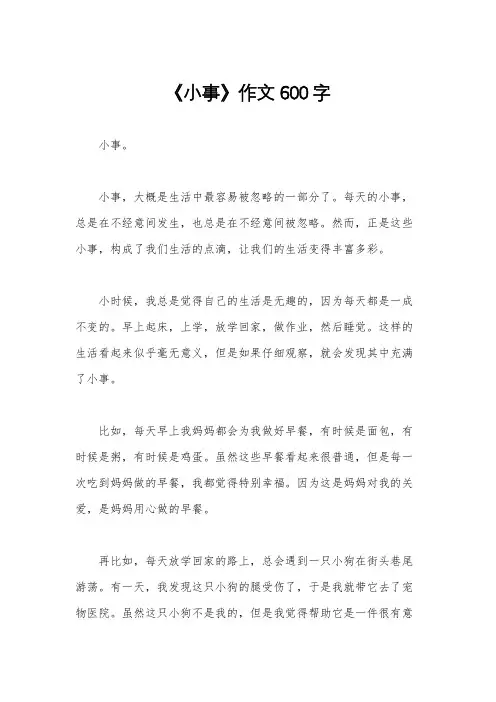 《小事》作文600字

小事。

小事，大概是生活中最容易被忽略的一部分了。每天的小事，总是在不经意间发生，也总是在不经意间被忽略。然而，正是这些小事，构成了我们生活的点滴，让我们的生活变得丰富多彩。

小时候，我总是觉得自己的生活是无趣的，因为每天都是一成不变的。早上起床，上学，放学回家，做作业，然后睡觉。这样的生活看起来似乎毫无意义，但是如果仔细观察，就会发现其中充满了小事。

比如，每天早上我妈妈都会为我做好早餐，有时候是面包，有时候是粥，有时候是鸡蛋。虽然这些早餐看起来很普通，但是每一次吃到妈妈做的早餐，我都觉得特别幸福。因为这是妈妈对我的关爱，是妈妈用心做的早餐。

再比如，每天放学回家的路上，总会遇到一只小狗在街头巷尾游荡。有一天，我发现这只小狗的腿受伤了，于是我就带它去了宠物医院。虽然这只小狗不是我的，但是我觉得帮助它是一件很有意